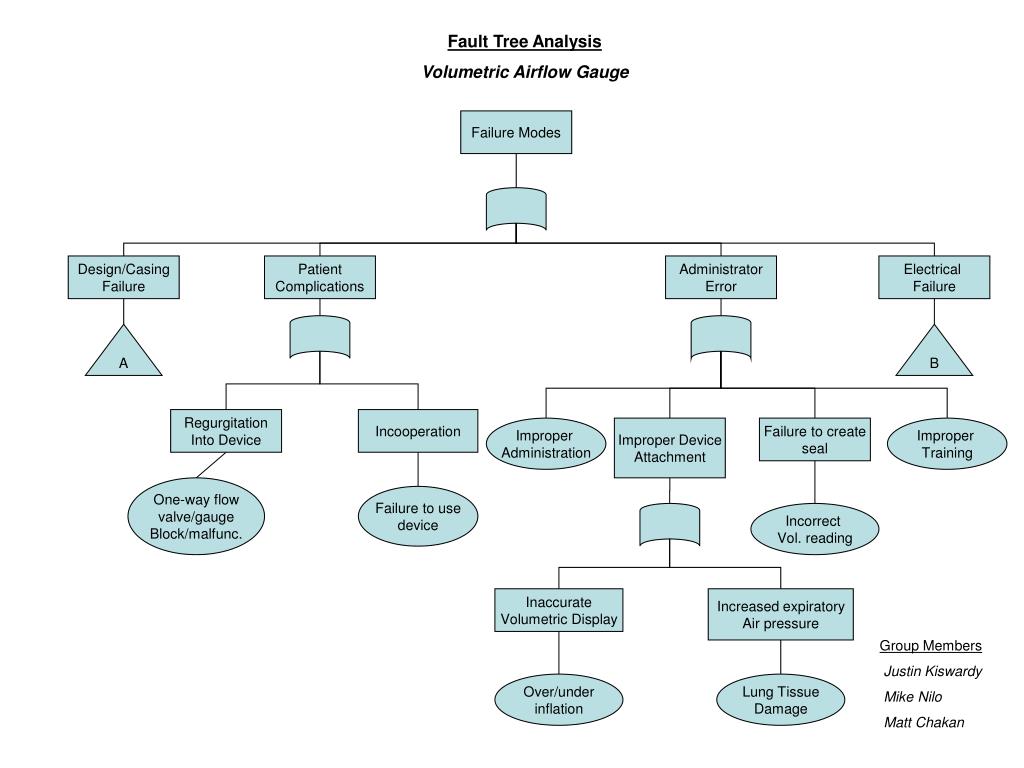 Fault Tree Analysis

Volumetric Airflow Gauge

Failure Modes

Design/Casing Failure

Patient Complications

Administrator Error

Electrical Failure

A

B

Regurgitation Into Device

Incooperation

Improper Administration

Improper Device Attachment

Failure to create seal

Improper Training

One-way flow valve/gauge Block/malfunc.

Failure to use device

Incorrect Vol. reading

Inaccurate Volumetric Display

Increased expiratory Air pressure

Over/under inflation

Lung Tissue Damage

Group Members

Justin Kiswardy

Mike Nilo

Matt Chakan